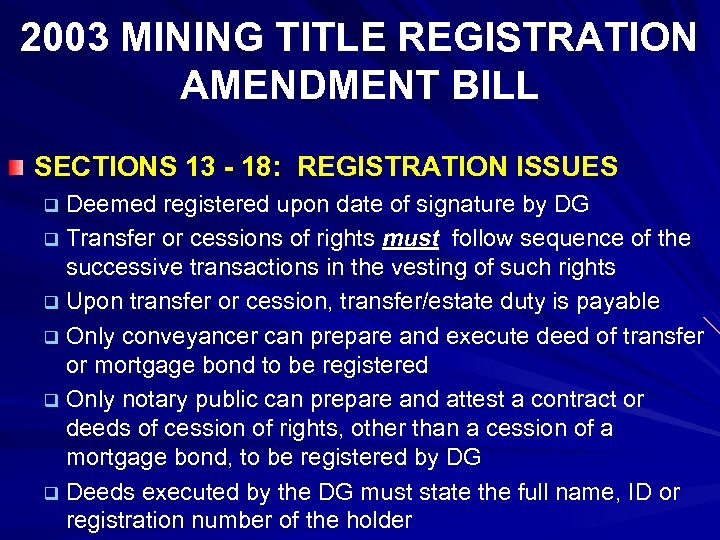 2003 MINING TITLE REGISTRATION AMENDMENT BILL

SECTIONS 13 - 18: REGISTRATION ISSUES

Deemed registered upon date of signature by DG

Transfer or cessions of rights must follow sequence of the successive transactions in the vesting of such rights

Upon transfer or cession, transfer/estate duty is payable

Only conveyancer can prepare and execute deed of transfer or mortgage bond to be registered

Only notary public can prepare and attest a contract or deeds of cession of rights, other than a cession of a mortgage bond, to be registered by DG

Deeds executed by the DG must state the full name, ID or registration number of the holder